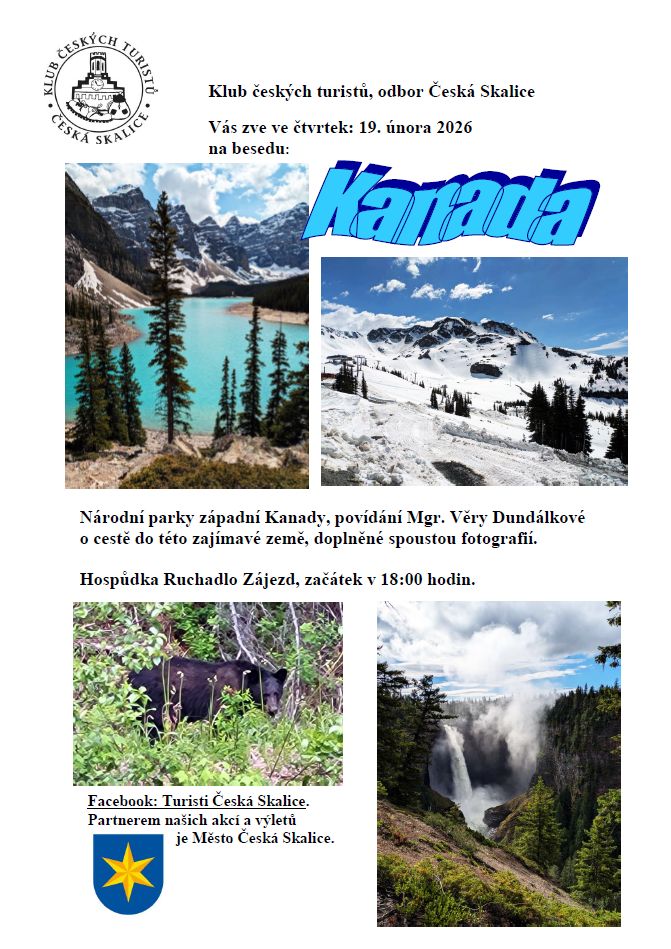 KLUB ČESKÝCH TURISTŮ
ČESKÁ SKALICE

Klub českých turistů, odbor Česká Skalice

Vás zve ve čtvrtek: 19. února 2026
na besedu:

Kanada

Národní parky západní Kanady, povídání Mgr. Věry Dundálkové o cestě do této zajímavé země, doplněné spoustou fotografií.

Hospůdka Ruchadlo Zájezd, začátek v 18:00 hodin.

Facebook: Turisti Česká Skalice.
Partnerem našich akcí a výletů
je Město Česká Skalice.